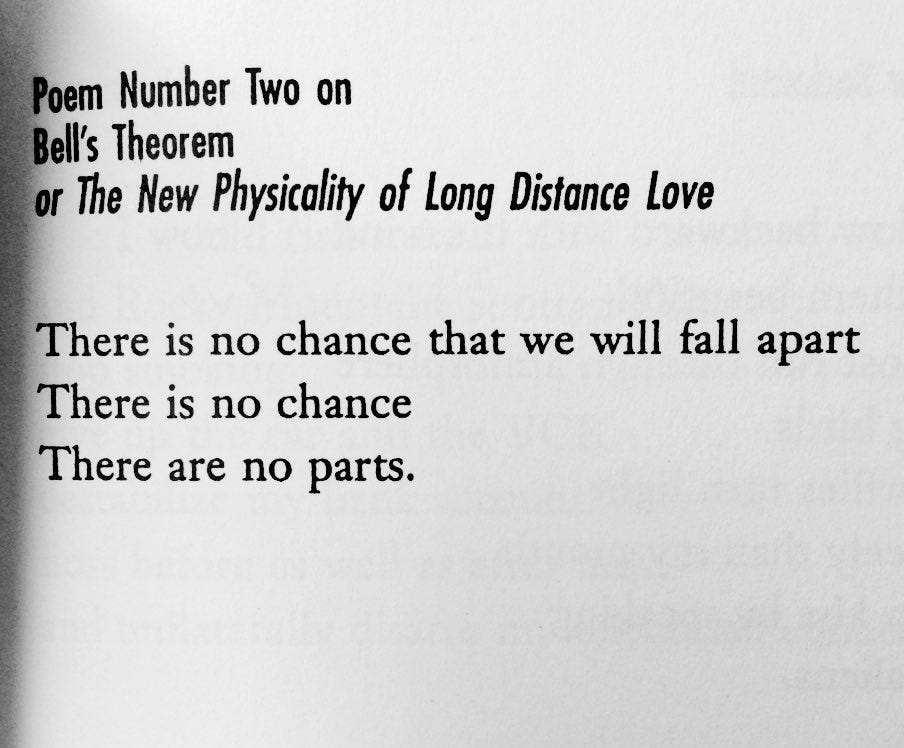 Poem Number Two on
Bell's Theorem
or The New Physicality of Long Distance Love

There is no chance that we will fall apart
There is no chance
There are no parts.